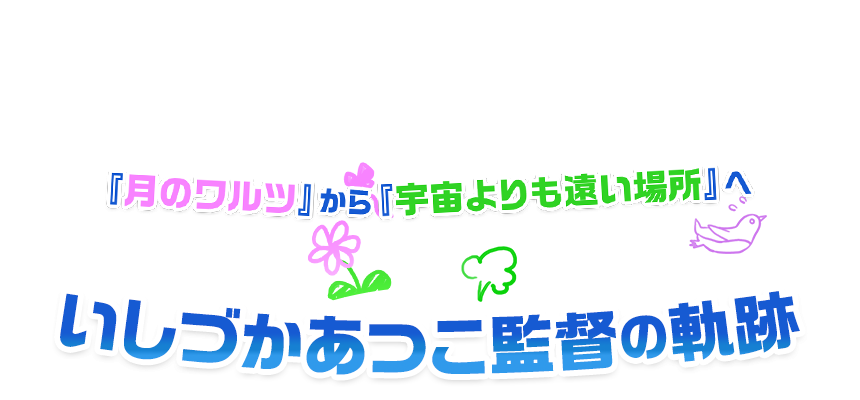 『月のワルツ』から『宇宙よりも遠い場所』へ

いしづかあつこ監督の軌跡